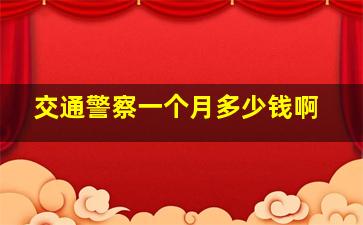 交通警察一个月多少钱啊